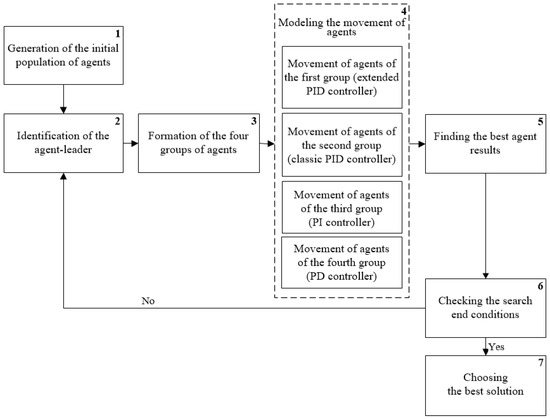 1
Generation of the initial population of agents

2
Identification of the agent-leader

3
Formation of the four groups of agents

4
Modeling the movement of agents

Movement of agents of the first group (extended PID controller)

Movement of agents of the second group (classic PID controller)

Movement of agents of the third group (PI controller)

Movement of agents of the fourth group (PD controller)

5
Finding the best agent results

6
Checking the search end conditions

No

Yes

7
Choosing the best solution